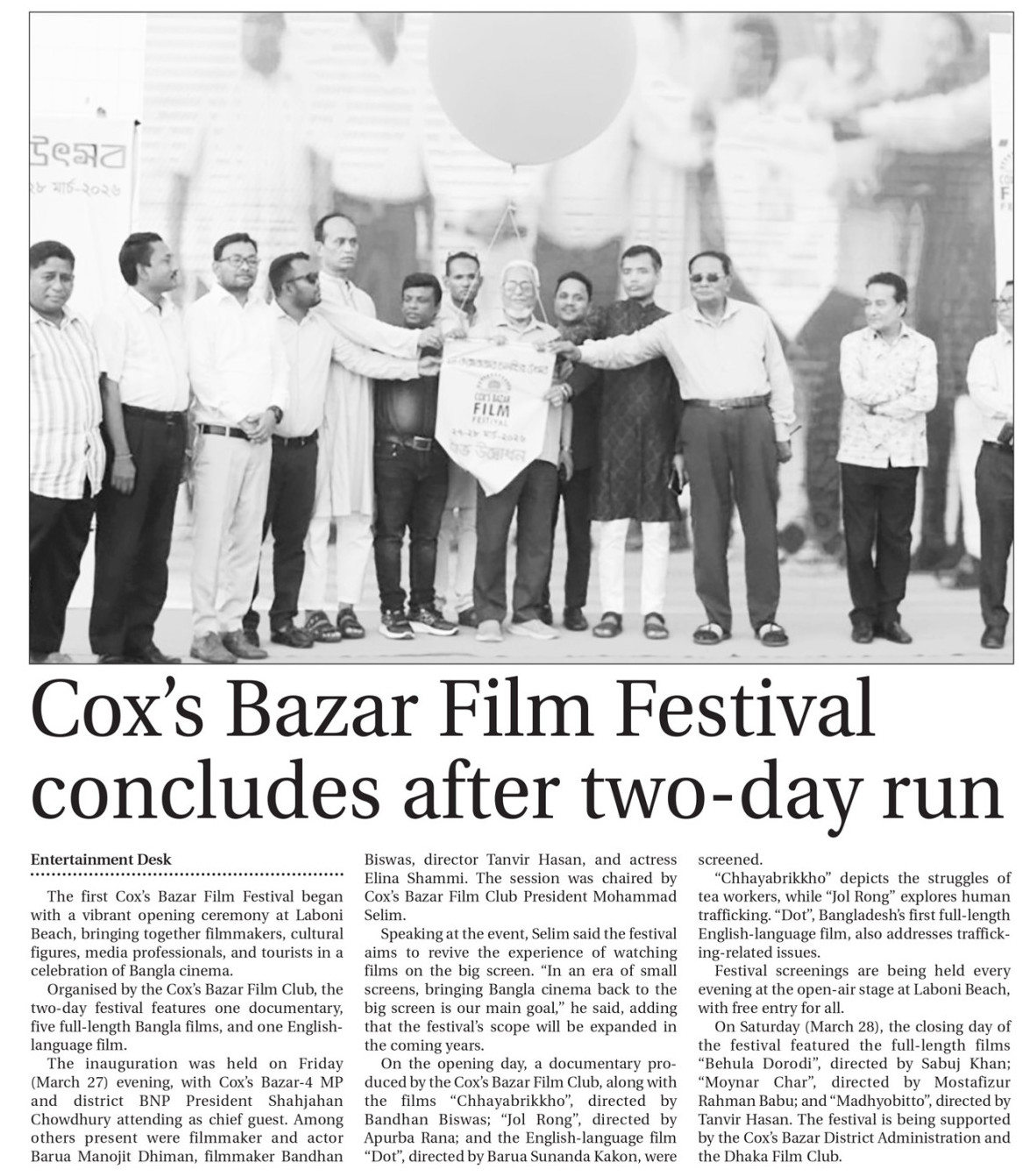 উৎসব
২৮ মার্চ-২০২৬

COX'S BAZAR
FILM
FESTIVAL
২৭-২৮ মার্চ-২০২৬
শুভ উদ্বোধন

Cox's Bazar Film Festival concludes after two-day run

Entertainment Desk

The first Cox's Bazar Film Festival began with a vibrant opening ceremony at Laboni Beach, bringing together filmmakers, cultural figures, media professionals, and tourists in a celebration of Bangla cinema.

Organised by the Cox's Bazar Film Club, the two-day festival features one documentary, five full-length Bangla films, and one English-language film.

The inauguration was held on Friday (March 27) evening, with Cox's Bazar-4 MP and district BNP President Shahjahan Chowdhury attending as chief guest. Among others present were filmmaker and actor Barua Manojit Dhiman, filmmaker Bandhan Biswas, director Tanvir Hasan, and actress Elina Shammi. The session was chaired by Cox's Bazar Film Club President Mohammad Selim.

Speaking at the event, Selim said the festival aims to revive the experience of watching films on the big screen. "In an era of small screens, bringing Bangla cinema back to the big screen is our main goal," he said, adding that the festival's scope will be expanded in the coming years.

On the opening day, a documentary produced by the Cox's Bazar Film Club, along with the films "Chhayabrikkho", directed by Bandhan Biswas; "Jol Rong", directed by Apurba Rana; and the English-language film "Dot", directed by Barua Sunanda Kakon, were screened.

"Chhayabrikkho" depicts the struggles of tea workers, while "Jol Rong" explores human trafficking. "Dot", Bangladesh's first full-length English-language film, also addresses trafficking-related issues.

Festival screenings are being held every evening at the open-air stage at Laboni Beach, with free entry for all.

On Saturday (March 28), the closing day of the festival featured the full-length films "Behula Dorodi", directed by Sabuj Khan; "Moynar Char", directed by Mostafizur Rahman Babu; and "Madhyobitto", directed by Tanvir Hasan. The festival is being supported by the Cox's Bazar District Administration and the Dhaka Film Club.